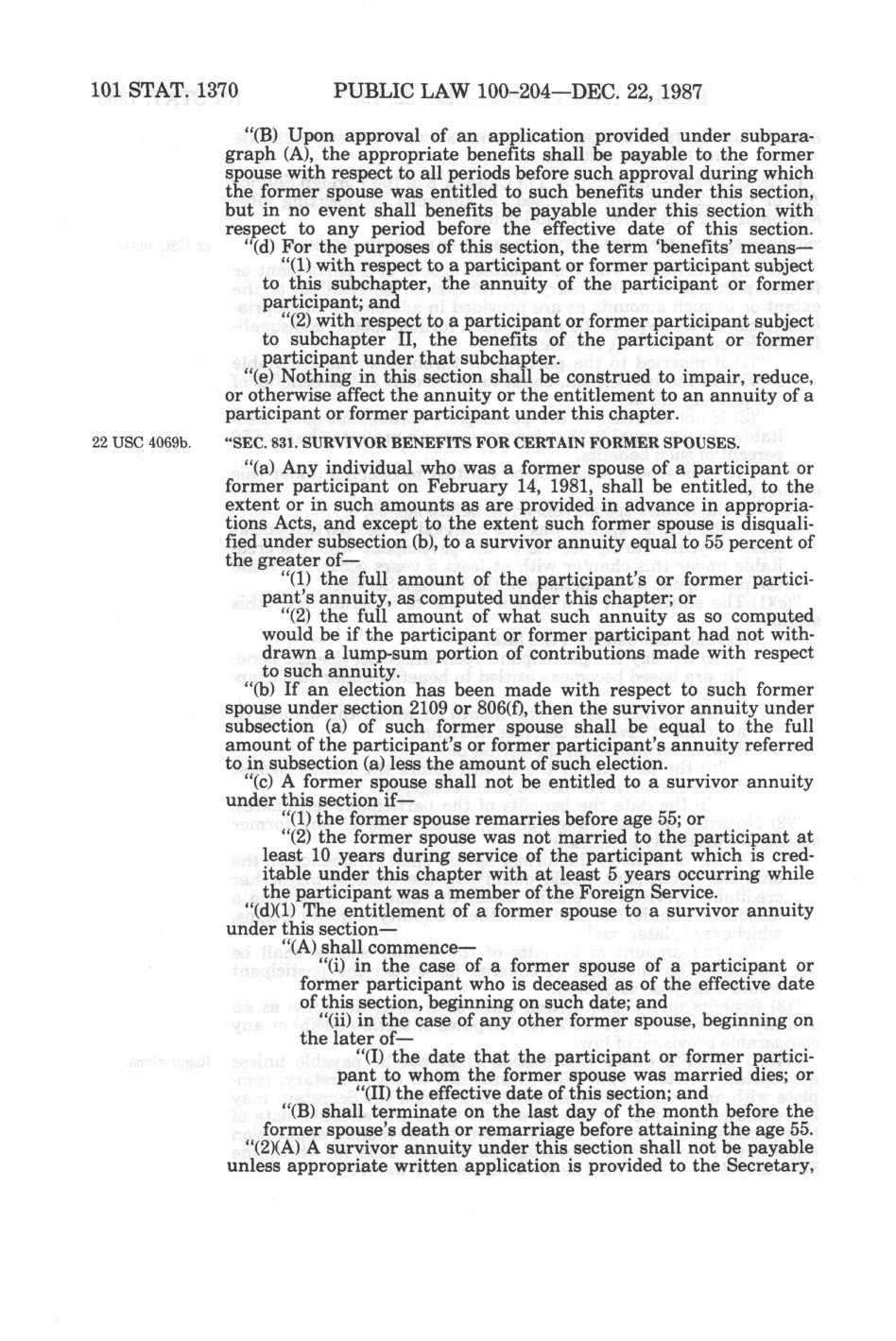 101 STAT. 1370 PUBLIC LAW 100-204—DEC. 22, 1987

"(B) Upon approval of an application provided under subparagraph (A), the appropriate benefits shall be payable to the former spouse with respect to all periods before such approval during which the former spouse was entitled to such benefits under this section, but in no event shall benefits be payable under this section with respect to any period before the effective date of this section.

"(d) For the purposes of this section, the term 'benefits' means—

"(1) with respect to a participant or former participant subject to this subchapter, the annuity of the participant or former participant; and

"(2) with respect to a participant or former participant subject to subchapter II, the benefits of the participant or former participant under that subchapter.

"(e) Nothing in this section shall be construed to impair, reduce, or otherwise affect the annuity or the entitlement to an annuity of a participant or former participant under this chapter.

22 USC 4069b.

"SEC. 831. SURVIVOR BENEFITS FOR CERTAIN FORMER SPOUSES.

"(a) Any individual who was a former spouse of a participant or former participant on February 14, 1981, shall be entitled, to the extent or in such amounts as are provided in advance in appropriations Acts, and except to the extent such former spouse is disqualified under subsection (b), to a survivor annuity equal to 55 percent of the greater of—

"(1) the full amount of the participant's or former participant's annuity, as computed under this chapter; or

"(2) the full amount of what such annuity as so computed would be if the participant or former participant had not withdrawn a lump-sum portion of contributions made with respect to such annuity.

"(b) If an election has been made with respect to such former spouse under section 2109 or 806(f), then the survivor annuity under subsection (a) of such former spouse shall be equal to the full amount of the participant's or former participant's annuity referred to in subsection (a) less the amount of such election.

"(c) A former spouse shall not be entitled to a survivor annuity under this section if—

"(1) the former spouse remarries before age 55; or

"(2) the former spouse was not married to the participant at least 10 years during service of the participant which is creditable under this chapter with at least 5 years occurring while the participant was a member of the Foreign Service.

"(d)(1) The entitlement of a former spouse to a survivor annuity under this section—

"(A) shall commence—

"(i) in the case of a former spouse of a participant or former participant who is deceased as of the effective date of this section, beginning on such date; and

"(ii) in the case of any other former spouse, beginning on the later of—

"(I) the date that the participant or former participant to whom the former spouse was married dies; or

"(II) the effective date of this section; and

"(B) shall terminate on the last day of the month before the former spouse's death or remarriage before attaining the age 55.

"(2)(A) A survivor annuity under this section shall not be payable unless appropriate written application is provided to the Secretary,